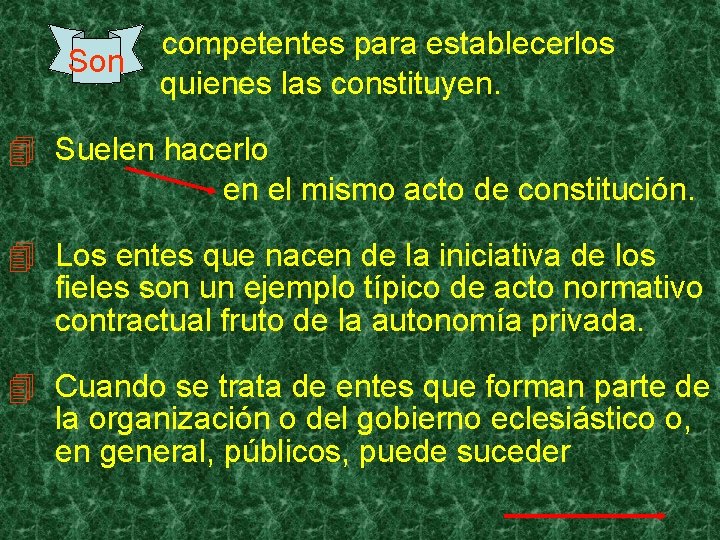 Son competentes para establecerlos quienes las constituyen.

Suelen hacerlo
en el mismo acto de constitución.

Los entes que nacen de la iniciativa de los fieles son un ejemplo típico de acto normativo contractual fruto de la autonomía privada.

Cuando se trata de entes que forman parte de la organización o del gobierno eclesiástico o, en general, públicos, puede suceder